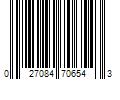 0 27084 70654 3